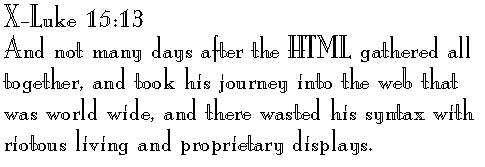 X-Luke 15:13
And not many days after the HTML gathered all together, and took his journey into the web that was world wide, and there wasted his syntax with riotous living and proprietary displays.